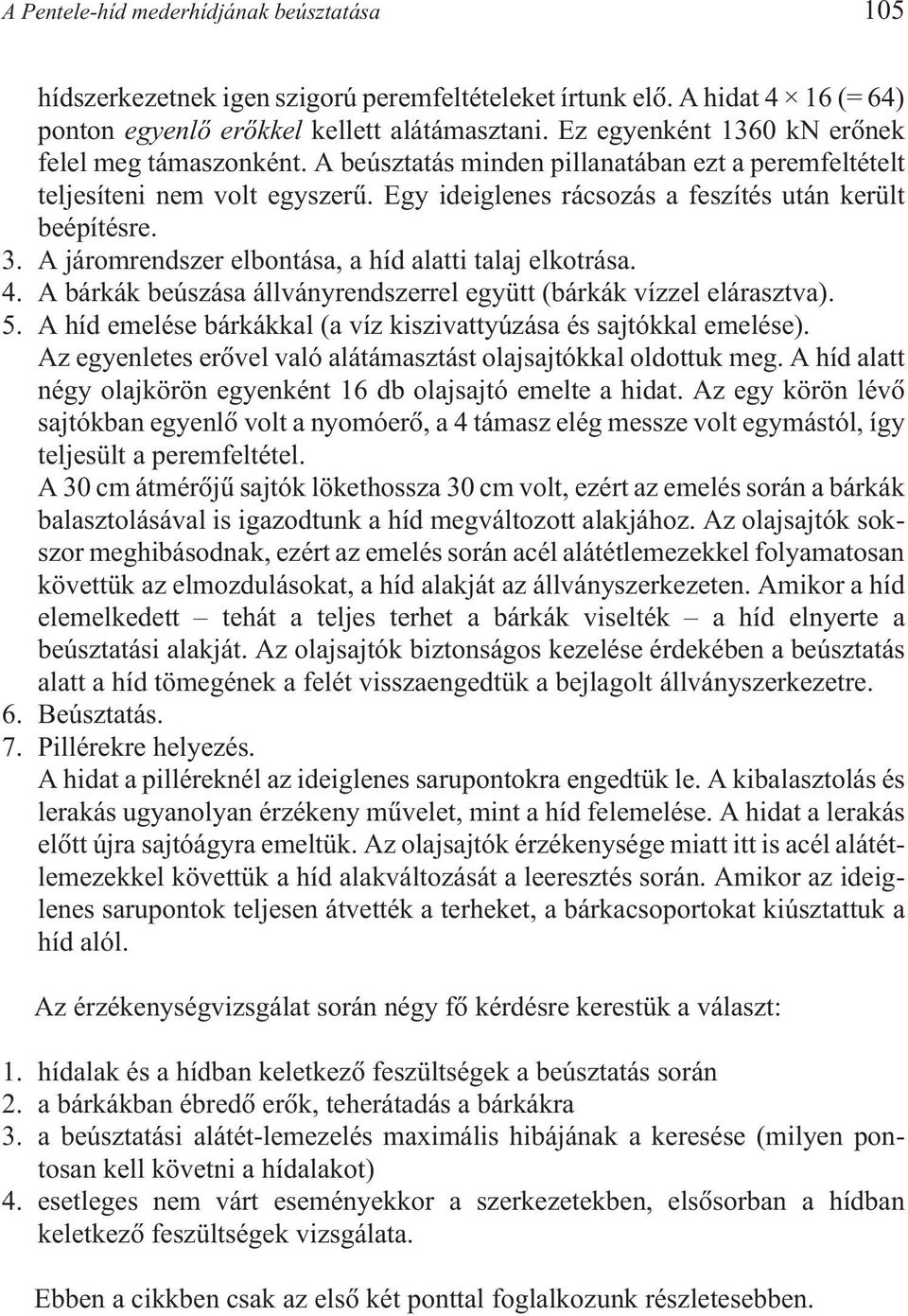 A Pentele-híd mederhídjának beúsztatása 105

hídszerkezetnek igen szigorú peremfeltételeket írtunk elő. A hidat 4 × 16 (= 64) ponton egyenlő erőkkel kellett alátámasztani. Ez egyenként 1360 kN erőnek felel meg támaszonként. A beúsztatás minden pillanatában ezt a peremfeltételt teljesíteni nem volt egyszerű. Egy ideiglenes rácsozás a feszítés után került beépítésre.

3. A járomrendszer elbontása, a híd alatti talaj elkotrása.
4. A bárkák beúszása állványrendszerrel együtt (bárkák vízzel elárasztva).
5. A híd emelése bárkákkal (a víz kiszivattyúzása és sajtókkal emelése).
Az egyenletes erővel való alátámasztást olajsajtókkal oldottuk meg. A híd alatt négy olajkörön egyenként 16 db olajsajtó emelte a hidat. Az egy körön lévő sajtókban egyenlő volt a nyomóerő, a 4 támasz elég messze volt egymástól, így teljesült a peremfeltétel.
A 30 cm átmérőjű sajtók lökethossza 30 cm volt, ezért az emelés során a bárkák balasztolásával is igazodtunk a híd megváltozott alakjához. Az olajsajtók sokszor meghibásodnak, ezért az emelés során acél alátétlemezekkel folyamatosan követtük az elmozdulásokat, a híd alakját az állványszerkezeten. Amikor a híd elemelkedett – tehát a teljes terhet a bárkák viselték – a híd elnyerte a beúsztatási alakját. Az olajsajtók biztonságos kezelése érdekében a beúsztatás alatt a híd tömegének a felét visszaengedtük a bejlagolt állványszerkezetre.
6. Beúsztatás.
7. Pillérekre helyezés.
A hidat a pilléreknél az ideiglenes sarupontokra engedtük le. A kibalasztolás és lerakás ugyanolyan érzékeny művelet, mint a híd felemelése. A hidat a lerakás előtt újra sajtóágyra emeltük. Az olajsajtók érzékenysége miatt itt is acél alátétlemezekkel követtük a híd alakváltozását a leeresztés során. Amikor az ideiglenes sarupontok teljesen átvették a terheket, a bárkacsoportokat kiúsztattuk a híd alól.

Az érzékenységvizsgálat során négy fő kérdésre kerestük a választ:

1. hídalak és a hídban keletkező feszültségek a beúsztatás során
2. a bárkákban ébredő erők, teherátadás a bárkákra
3. a beúsztatási alátét-lemezelés maximális hibájának a keresése (milyen pontosan kell követni a hídalakot)
4. esetleges nem várt eseményekkor a szerkezetekben, elsősorban a hídban keletkező feszültségek vizsgálata.

Ebben a cikkben csak az első két ponttal foglalkozunk részletesebben.